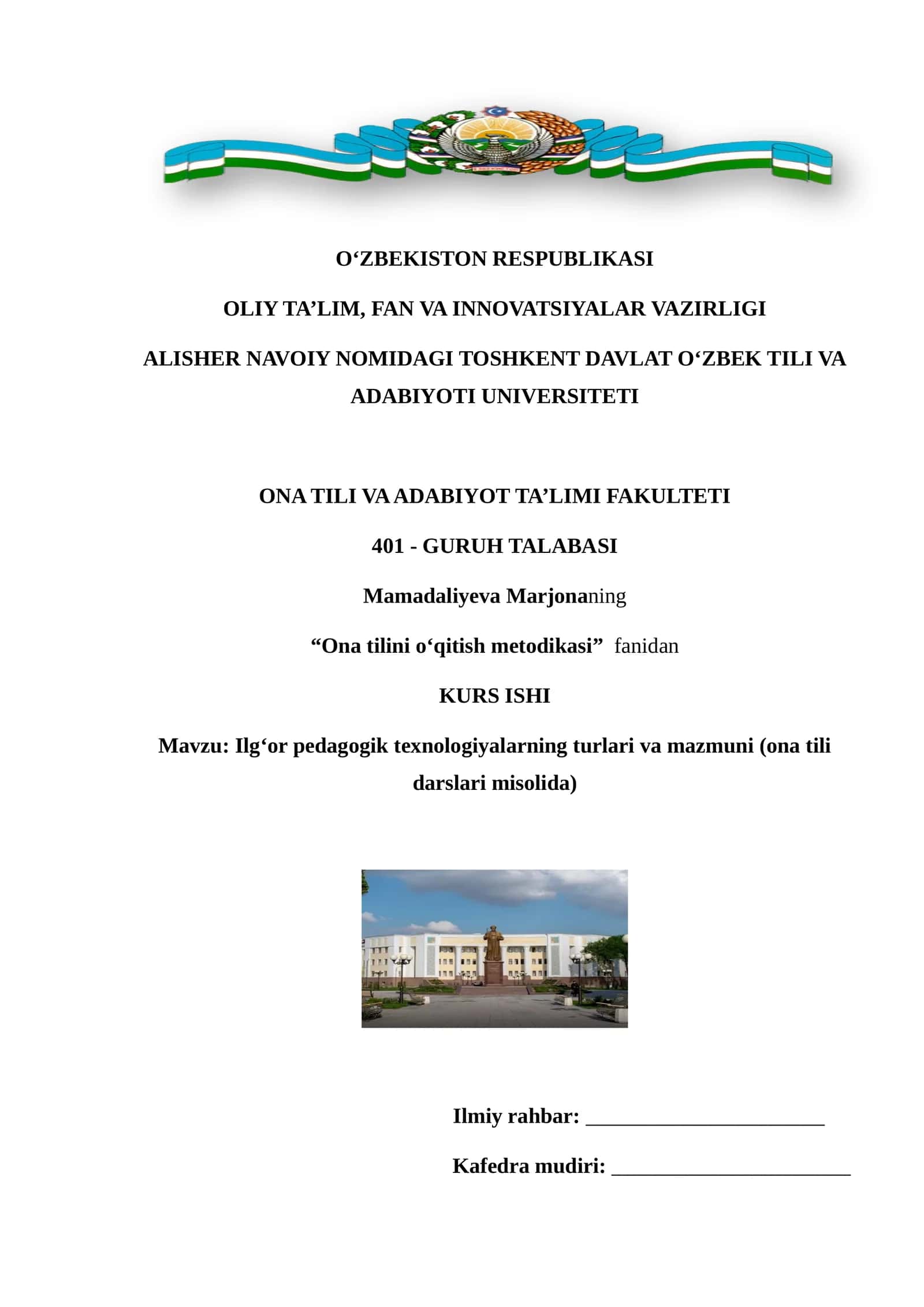 O‘ZBEKISTON RESPUBLIKASI

OLIY TA’LIM, FAN VA INNOVATSIYALAR VAZIRLIGI

ALISHER NAVOIY NOMIDAGI TOSHKENT DAVLAT O‘ZBEK TILI VA ADABIYOTI UNIVERSITETI

ONA TILI VA ADABIYOT TA’LIMI FAKULTETI

401 - GURUH TALABASI

Mamadaliyeva Marjonaning

“Ona tilini o‘qitish metodikasi” fanidan

KURS ISHI

Mavzu: Ilg‘or pedagogik texnologiyalarning turlari va mazmuni (ona tili darslari misolida)

Ilmiy rahbar: ______________________

Kafedra mudiri: ______________________